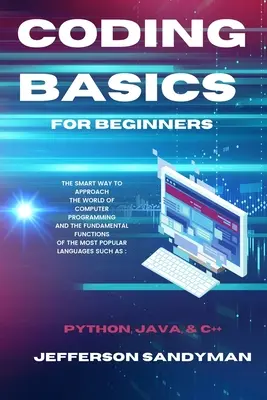 CODING BASICS

FOR BEGINNERS

THE SMART WAY TO APPROACH THE WORLD OF COMPUTER PROGRAMMING AND THE FUNDAMENTAL FUNCTIONS OF THE MOST POPULAR LANGUAGES SUCH AS :

PYTHON, JAVA, & C++

JEFFERSON SANDYMAN